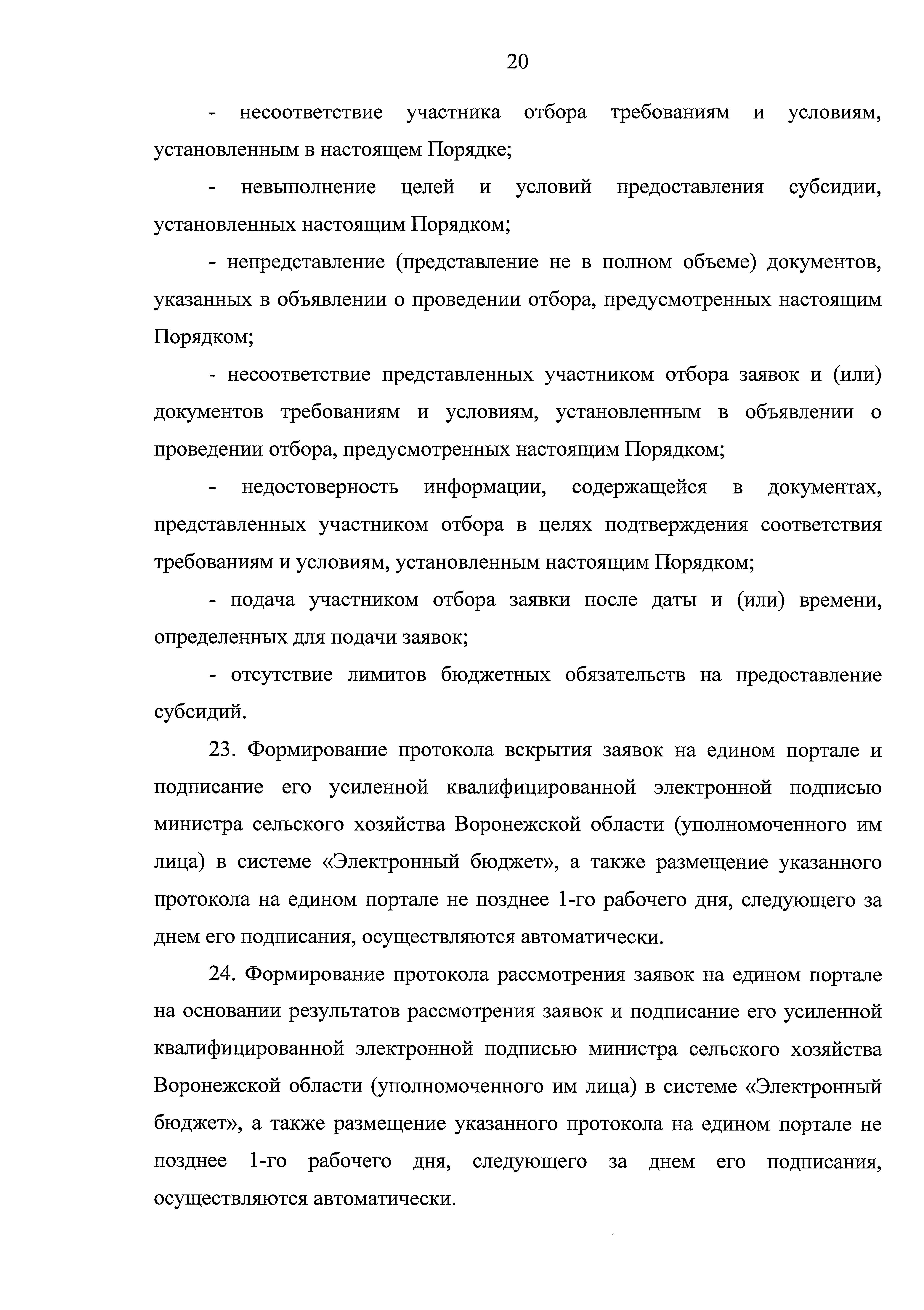 20

- несоответствие участника отбора требованиям и условиям, установленным в настоящем Порядке;

- невыполнение целей и условий предоставления субсидии, установленных настоящим Порядком;

- непредставление (представление не в полном объеме) документов, указанных в объявлении о проведении отбора, предусмотренных настоящим Порядком;

- несоответствие представленных участником отбора заявок и (или) документов требованиям и условиям, установленным в объявлении о проведении отбора, предусмотренных настоящим Порядком;

- недостоверность информации, содержащейся в документах, представленных участником отбора в целях подтверждения соответствия требованиям и условиям, установленным настоящим Порядком;

- подача участником отбора заявки после даты и (или) времени, определенных для подачи заявок;

- отсутствие лимитов бюджетных обязательств на предоставление субсидий.

23. Формирование протокола вскрытия заявок на едином портале и подписание его усиленной квалифицированной электронной подписью министра сельского хозяйства Воронежской области (уполномоченного им лица) в системе «Электронный бюджет», а также размещение указанного протокола на едином портале не позднее 1-го рабочего дня, следующего за днем его подписания, осуществляются автоматически.

24. Формирование протокола рассмотрения заявок на едином портале на основании результатов рассмотрения заявок и подписание его усиленной квалифицированной электронной подписью министра сельского хозяйства Воронежской области (уполномоченного им лица) в системе «Электронный бюджет», а также размещение указанного протокола на едином портале не позднее 1-го рабочего дня, следующего за днем его подписания, осуществляются автоматически.